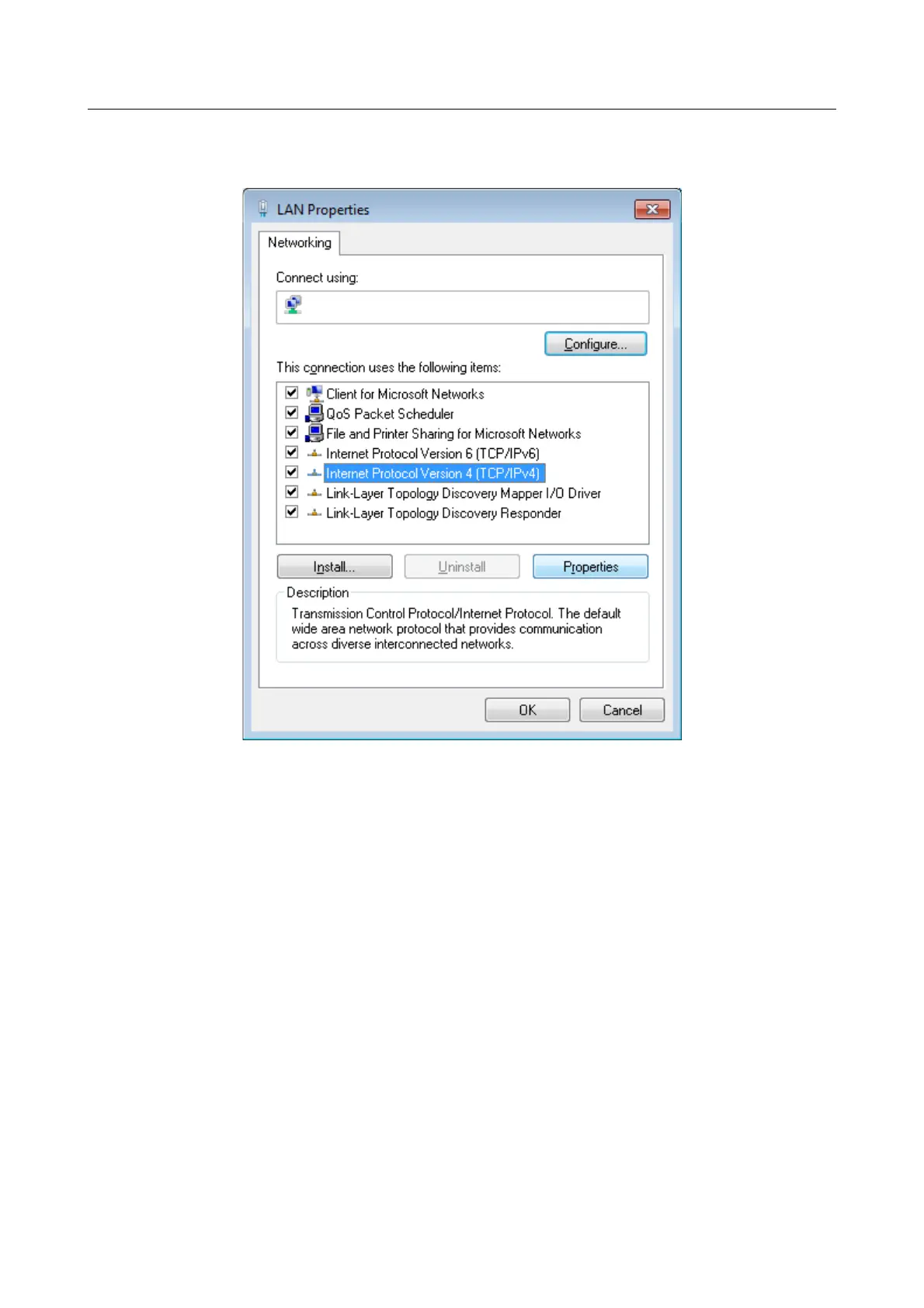 LAN Properties

Networking

Connect using:

Configure...

This connection uses the following items:

☑ Client for Microsoft Networks
☑ QoS Packet Scheduler
☑ File and Printer Sharing for Microsoft Networks
☑ Internet Protocol Version 6 (TCP/IPv6)
☑ Internet Protocol Version 4 (TCP/IPv4)
☑ Link-Layer Topology Discovery Mapper I/O Driver
☑ Link-Layer Topology Discovery Responder

Install... Uninstall Properties

Description

Transmission Control Protocol/Internet Protocol. The default wide area network protocol that provides communication across diverse interconnected networks.

OK Cancel